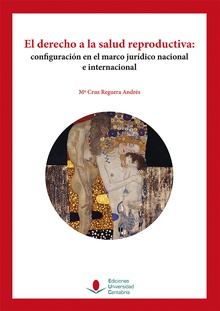 El derecho a la salud reproductiva:
configuración en el marco jurídico nacional e internacional

Mª Cruz Reguera Andrés

Ediciones
Universidad
Cantabria